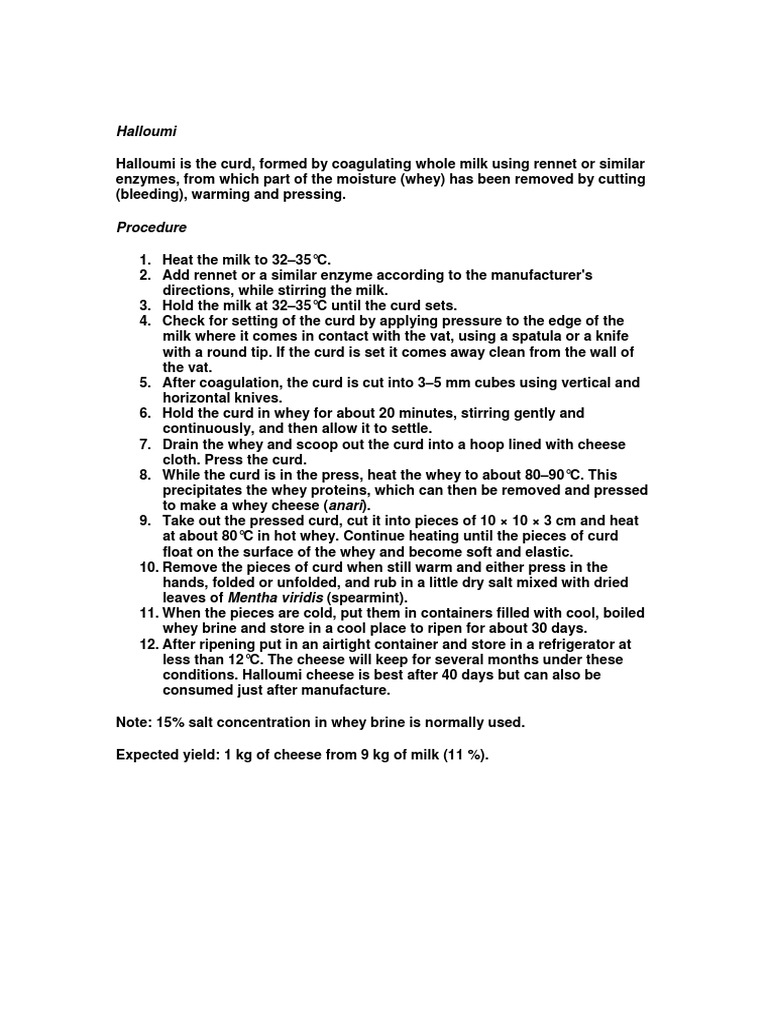 Halloumi

Halloumi is the curd, formed by coagulating whole milk using rennet or similar enzymes, from which part of the moisture (whey) has been removed by cutting (bleeding), warming and pressing.

Procedure

1. Heat the milk to 32–35°C.
2. Add rennet or a similar enzyme according to the manufacturer's directions, while stirring the milk.
3. Hold the milk at 32–35°C until the curd sets.
4. Check for setting of the curd by applying pressure to the edge of the milk where it comes in contact with the vat, using a spatula or a knife with a round tip. If the curd is set it comes away clean from the wall of the vat.
5. After coagulation, the curd is cut into 3–5 mm cubes using vertical and horizontal knives.
6. Hold the curd in whey for about 20 minutes, stirring gently and continuously, and then allow it to settle.
7. Drain the whey and scoop out the curd into a hoop lined with cheese cloth. Press the curd.
8. While the curd is in the press, heat the whey to about 80–90°C. This precipitates the whey proteins, which can then be removed and pressed to make a whey cheese (anari).
9. Take out the pressed curd, cut it into pieces of 10 × 10 × 3 cm and heat at about 80°C in hot whey. Continue heating until the pieces of curd float on the surface of the whey and become soft and elastic.
10. Remove the pieces of curd when still warm and either press in the hands, folded or unfolded, and rub in a little dry salt mixed with dried leaves of Mentha viridis (spearmint).
11. When the pieces are cold, put them in containers filled with cool, boiled whey brine and store in a cool place to ripen for about 30 days.
12. After ripening put in an airtight container and store in a refrigerator at less than 12°C. The cheese will keep for several months under these conditions. Halloumi cheese is best after 40 days but can also be consumed just after manufacture.

Note: 15% salt concentration in whey brine is normally used.

Expected yield: 1 kg of cheese from 9 kg of milk (11 %).